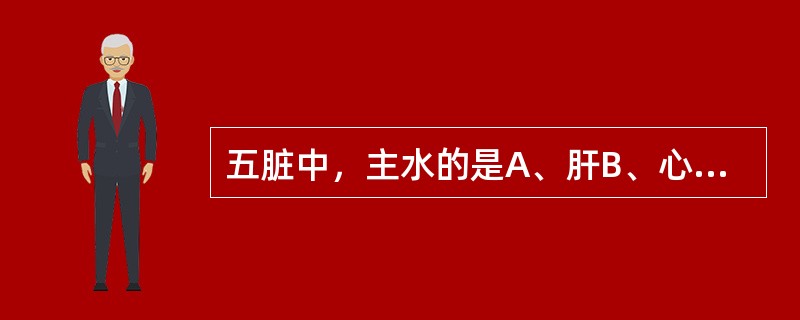 五脏中，主水的是A、肝B、心...